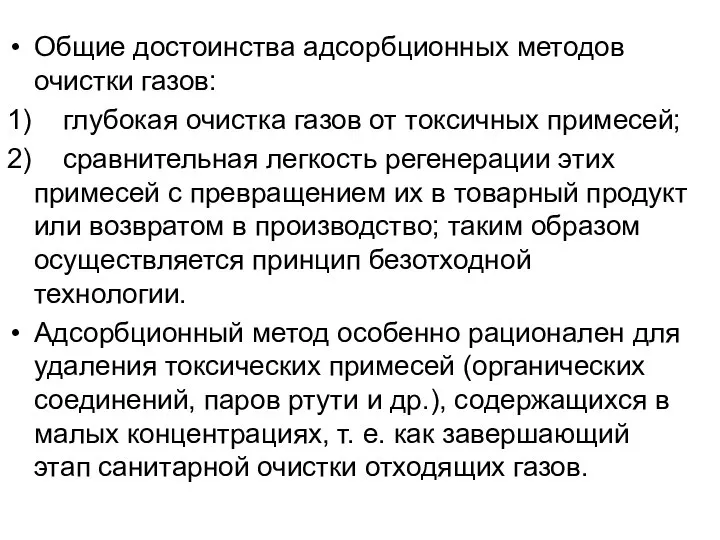 • Общие достоинства адсорбционных методов очистки газов:

1) глубокая очистка газов от токсичных примесей;

2) сравнительная легкость регенерации этих примесей с превращением их в товарный продукт или возвратом в производство; таким образом осуществляется принцип безотходной технологии.

• Адсорбционный метод особенно рационален для удаления токсических примесей (органических соединений, паров ртути и др.), содержащихся в малых концентрациях, т. е. как завершающий этап санитарной очистки отходящих газов.